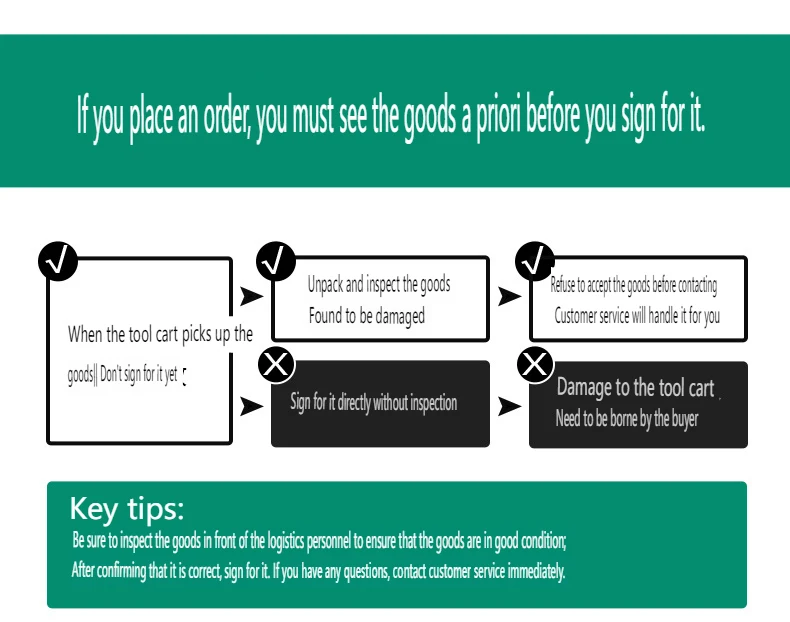 If you place an order, you must see the goods a priori before you sign for it.

When the tool cart picks up the goods|| Don't sign for it yet

Unpack and inspect the goods
Found to be damaged

Refuse to accept the goods before contacting
Customer service will handle it for you

Sign for it directly without inspection

Damage to the tool cart
Need to be borne by the buyer

Key tips:
Be sure to inspect the goods in front of the logistics personnel to ensure that the goods are in good condition;
After confirming that it is correct, sign for it. If you have any questions, contact customer service immediately.